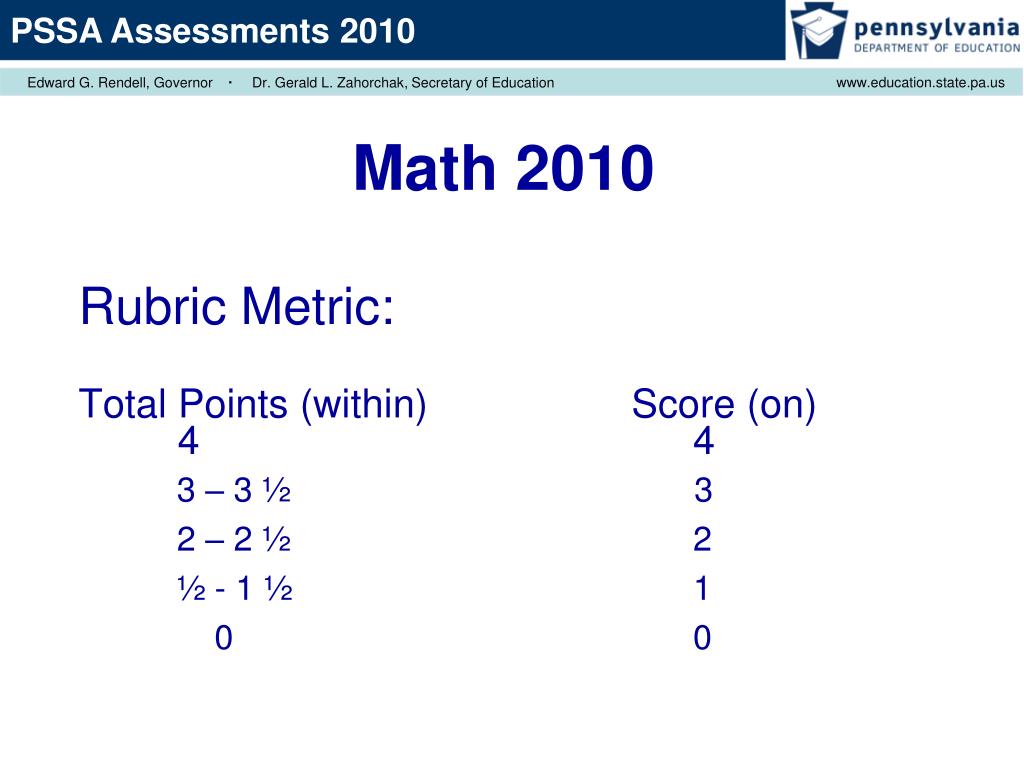 PSSA Assessments 2010

pennsylvania
DEPARTMENT OF EDUCATION

Edward G. Rendell, Governor · Dr. Gerald L. Zahorchak, Secretary of Education www.education.state.pa.us

Math 2010

Rubric Metric:

| Total Points (within) | Score (on) |
|---|---|
| 4 | 4 |
| 3 – 3 ½ | 3 |
| 2 – 2 ½ | 2 |
| ½ - 1 ½ | 1 |
| 0 | 0 |